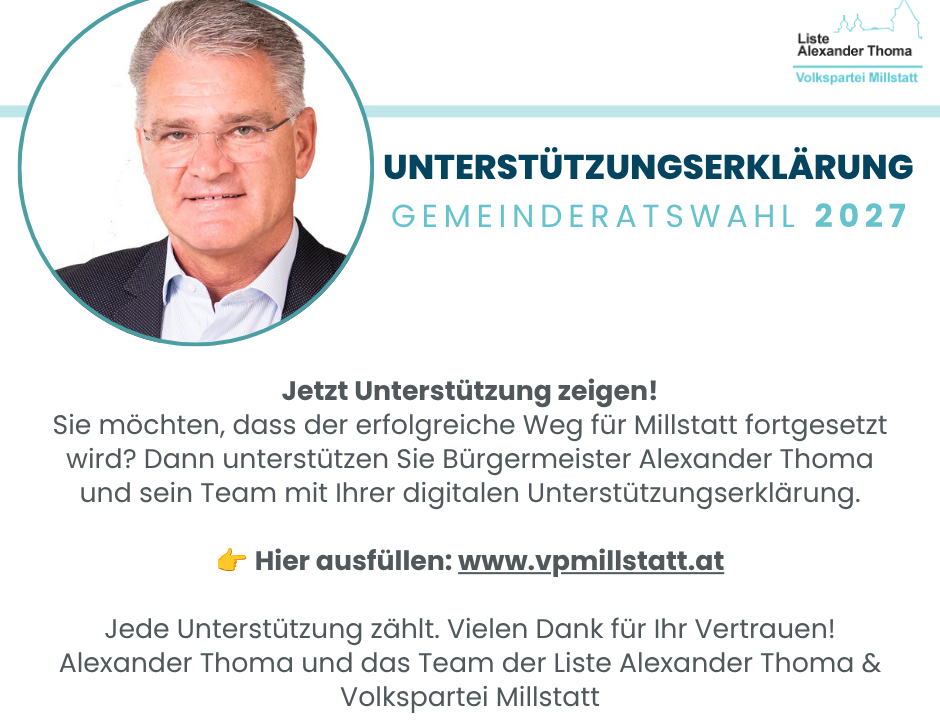 Liste
Alexander Thoma
Volkspartei Millstatt

UNTERSTÜTZUNGSERKLÄRUNG
GEMEINDERATSWAHL 2027

Jetzt Unterstützung zeigen!
Sie möchten, dass der erfolgreiche Weg für Millstatt fortgesetzt wird? Dann unterstützen Sie Bürgermeister Alexander Thoma und sein Team mit Ihrer digitalen Unterstützungserklärung.

👉 Hier ausfüllen: www.vpmillstatt.at

Jede Unterstützung zählt. Vielen Dank für Ihr Vertrauen!
Alexander Thoma und das Team der Liste Alexander Thoma & Volkspartei Millstatt